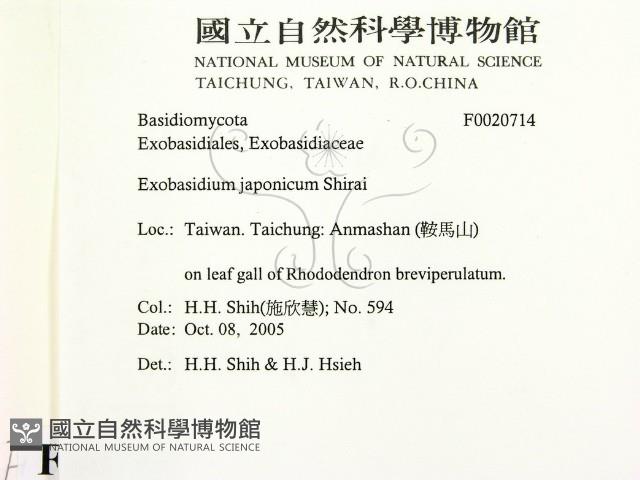 國立自然科學博物館
NATIONAL MUSEUM OF NATURAL SCIENCE
TAICHUNG, TAIWAN, R.O.CHINA

Basidiomycota F0020714
Exobasidiales, Exobasidiaceae

Exobasidium japonicum Shirai

Loc.: Taiwan. Taichung: Anmashan (鞍馬山)

on leaf gall of Rhododendron breviperulatum.

Col.: H.H. Shih(施欣慧); No. 594
Date: Oct. 08, 2005

Det.: H.H. Shih & H.J. Hsieh

國立自然科學博物館
NATIONAL MUSEUM OF NATURAL SCIENCE

F